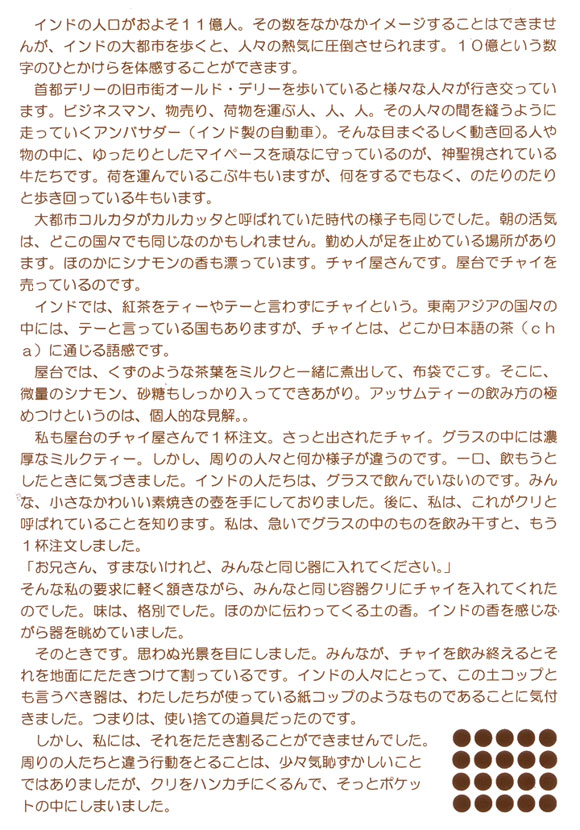 インドの人口がおよそ１１億人。その数をなかなかイメージすることはできませんが、インドの大都市を歩くと、人々の熱気に圧倒させられます。１０億という数字のひとかけらを体感することができます。
首都デリーの旧市街オールド・デリーを歩いていると様々な人々が行き交っています。ビジネスマン、物売り、荷物を運ぶ人、人、人。その人々の間を縫うように走っていくアンバサダー（インド製の自動車）。そんな目まぐるしく動き回る人や物の中に、ゆったりとしたマイペースを頑なに守っているのが、神聖視されている牛たちです。荷を運んでいるこぶ牛もいますが、何をするでもなく、のたりのたりと歩き回っている牛もいます。
大都市コルカタがカルカッタと呼ばれていた時代の様子も同じでした。朝の活気は、どこの国々でも同じなのかもしれません。勤め人が足を止めている場所があります。ほのかにシナモンの香も漂っています。チャイ屋さんです。屋台でチャイを売っているのです。
インドでは、紅茶をティーやテーと言わずにチャイという。東南アジアの国々の中には、テーと言っている国もありますが、チャイとは、どこか日本語の茶（ｃｈａ）に通じる語感です。
屋台では、くずのような茶葉をミルクと一緒に煮出して、布袋でこす。そこに、微量のシナモン、砂糖もしっかり入ってできあがり。アッサムティーの飲み方の極めつけというのは、個人的な見解。。
私も屋台のチャイ屋さんで１杯注文。さっと出されたチャイ。グラスの中には濃厚なミルクティー。しかし、周りの人々と何か様子が違うのです。一口、飲もうとしたときに気づきました。インドの人たちは、グラスで飲んでいないのです。みんな、小さなかわいい素焼きの壺を手にしておりました。後に、私は、これがクリと呼ばれていることを知ります。私は、急いでグラスの中のものを飲み干すと、もう１杯注文しました。
「お兄さん、すまないけれど、みんなと同じ器に入れてください。」
そんな私の要求に軽く頷きながら、みんなと同じ容器クリにチャイを入れてくれたのでした。味は、格別でした。ほのかに伝わってくる土の香。インドの香を感じながら器を眺めていました。
そのときです。思わぬ光景を目にしました。みんなが、チャイを飲み終えるとそれを地面にたたきつけて割っているです。インドの人々にとって、この土コップとも言うべき器は、わたしたちが使っている紙コップのようなものであることに気付きました。つまりは、使い捨ての道具だったのです。
しかし、私には、それをたたき割ることができませんでした。周りの人たちと違う行動をとることは、少々気恥ずかしいことではありましたが、クリをハンカチにくるんで、そっとポケットの中にしまいました。